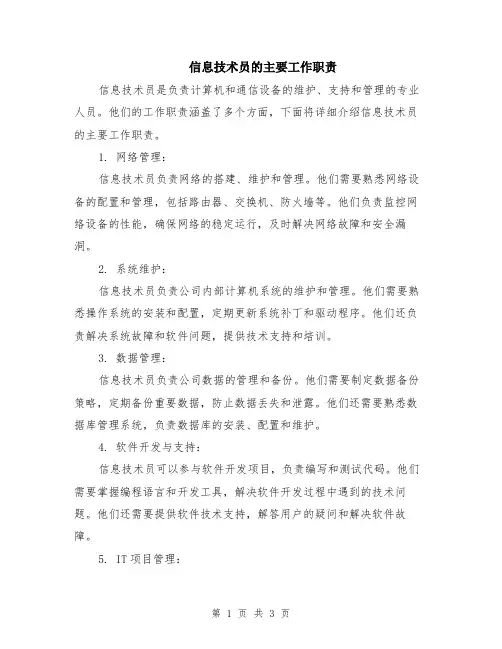 信息技术员的主要工作职责

信息技术员是负责计算机和通信设备的维护、支持和管理的专业人员。他们的工作职责涵盖了多个方面，下面将详细介绍信息技术员的主要工作职责。

1. 网络管理：

信息技术员负责网络的搭建、维护和管理。他们需要熟悉网络设备的配置和管理，包括路由器、交换机、防火墙等。他们负责监控网络设备的性能，确保网络的稳定运行，及时解决网络故障和安全漏洞。

2. 系统维护：

信息技术员负责公司内部计算机系统的维护和管理。他们需要熟悉操作系统的安装和配置，定期更新系统补丁和驱动程序。他们还负责解决系统故障和软件问题，提供技术支持和培训。

3. 数据管理：

信息技术员负责公司数据的管理和备份。他们需要制定数据备份策略，定期备份重要数据，防止数据丢失和泄露。他们还需要熟悉数据库管理系统，负责数据库的安装、配置和维护。

4. 软件开发与支持：

信息技术员可以参与软件开发项目，负责编写和测试代码。他们需要掌握编程语言和开发工具，解决软件开发过程中遇到的技术问题。他们还需要提供软件技术支持，解答用户的疑问和解决软件故障。

5. IT项目管理：

第 1 页 共 3 页